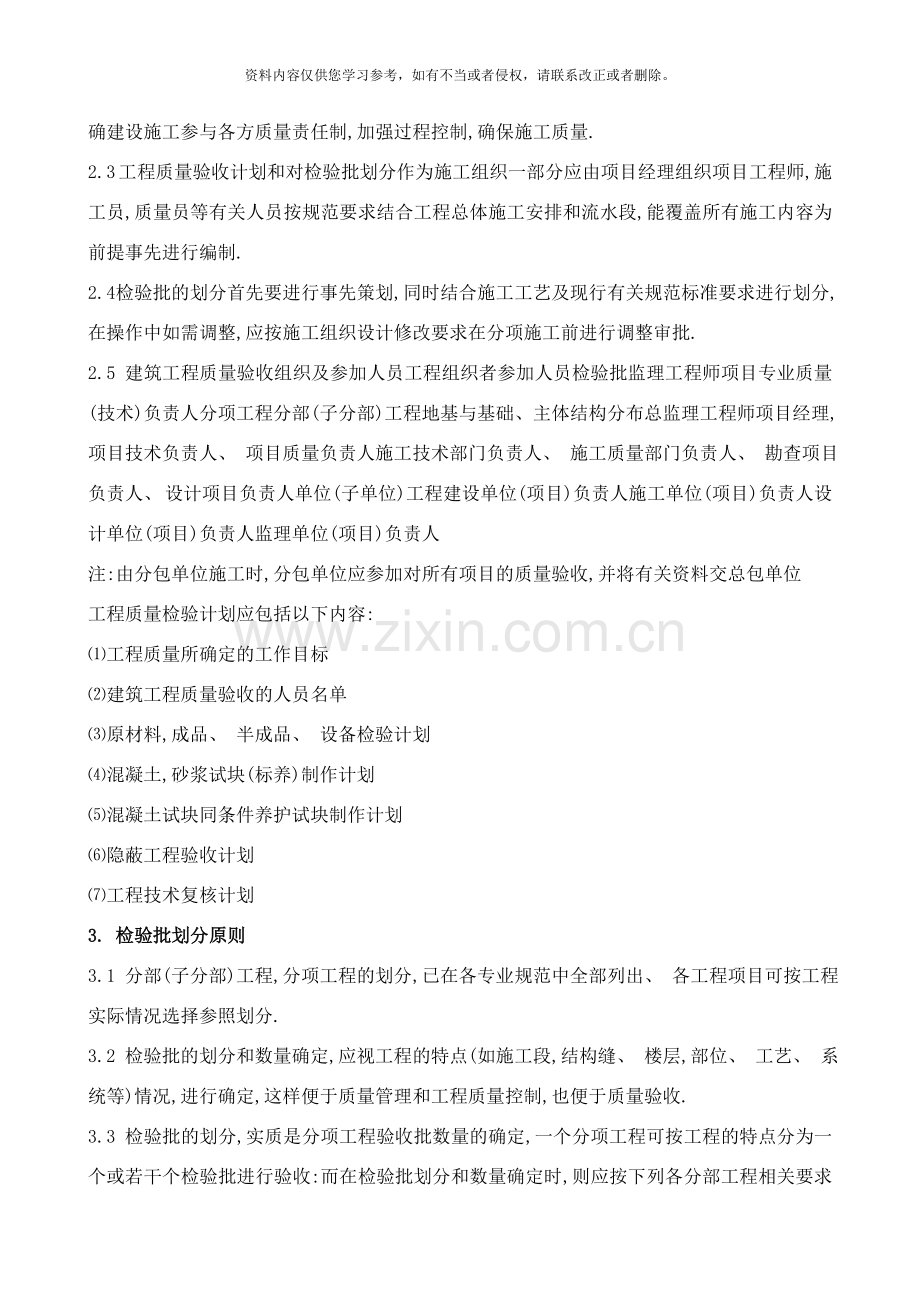 资料内容仅供您学习参考，如有不当或者侵权，请联系改正或者删除。

确建设施工参与各方质量责任制,加强过程控制,确保施工质量.

2.3工程质量验收计划和对检验批划分作为施工组织一部分应由项目经理组织项目工程师,施工员,质量员等有关人员按规范要求结合工程总体施工安排和流水段,能覆盖所有施工内容为前提事先进行编制.

2.4检验批的划分首先要进行事先策划,同时结合施工工艺及现行有关规范标准要求进行划分,在操作中如需调整,应按施工组织设计修改要求在分项施工前进行调整审批.

2.5 建筑工程质量验收组织及参加人员工程组织者参加人员检验批监理工程师项目专业质量(技术)负责人分项工程分部(子分部)工程地基与基础、主体结构分布总监理工程师项目经理,项目技术负责人、 项目质量负责人施工技术部门负责人、 施工质量部门负责人、 勘查项目负责人、 设计项目负责人单位(子单位)工程建设单位(项目)负责人施工单位(项目)负责人设计单位(项目)负责人监理单位(项目)负责人

注:由分包单位施工时,分包单位应参加对所有项目的质量验收,并将有关资料交总包单位

工程质量检验计划应包括以下内容:

⑴工程质量所确定的工作目标

⑵建筑工程质量验收的人员名单

⑶原材料,成品、 半成品、 设备检验计划

⑷混凝土,砂浆试块(标养)制作计划

⑸混凝土试块同条件养护试块制作计划

⑹隐蔽工程验收计划

⑺工程技术复核计划

3. 检验批划分原则

3.1 分部(子分部)工程,分项工程的划分,已在各专业规范中全部列出、 各工程项目可按工程实际情况选择参照划分.

3.2 检验批的划分和数量确定,应视工程的特点(如施工段,结构缝、 楼层,部位、 工艺、 系统等)情况,进行确定,这样便于质量管理和工程质量控制,也便于质量验收.

3.3 检验批的划分,实质是分项工程验收批数量的确定,一个分项工程可按工程的特点分为一个或若干个检验批进行验收:而在检验批划分和数量确定时,则应按下列各分部工程相关要求

www.zixin.com.cn